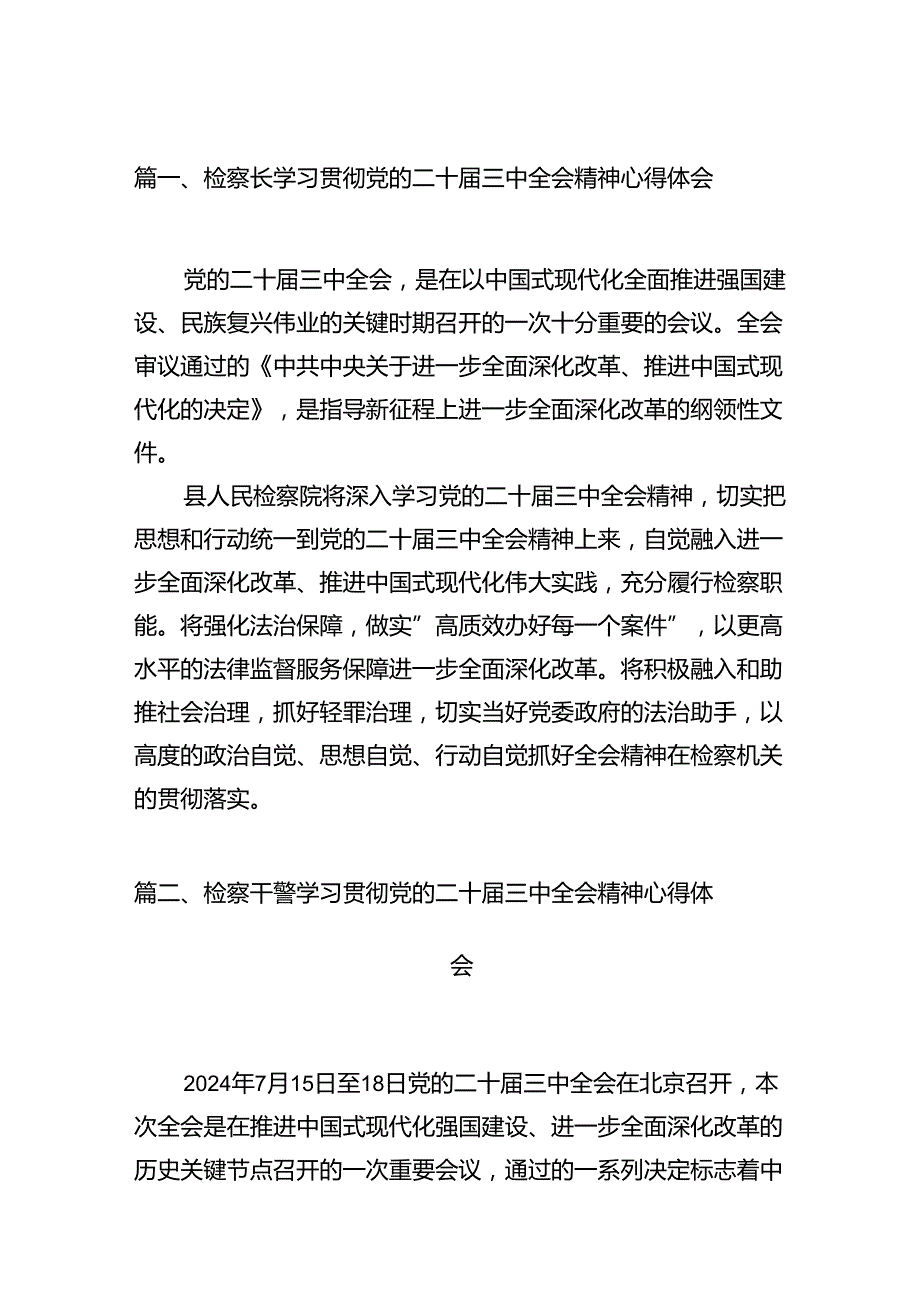 篇一、检察长学习贯彻党的二十届三中全会精神心得体会

党的二十届三中全会，是在以中国式现代化全面推进强国建设、民族复兴伟业的关键时期召开的一次十分重要的会议。全会审议通过的《中共中央关于进一步全面深化改革、推进中国式现代化的决定》，是指导新征程上进一步全面深化改革的纲领性文件。

县人民检察院将深入学习党的二十届三中全会精神，切实把思想和行动统一到党的二十届三中全会精神上来，自觉融入进一步全面深化改革、推进中国式现代化伟大实践，充分履行检察职能。将强化法治保障，做实”高质效办好每一个案件”，以更高水平的法律监督服务保障进一步全面深化改革。将积极融入和助推社会治理，抓好轻罪治理，切实当好党委政府的法治助手，以高度的政治自觉、思想自觉、行动自觉抓好全会精神在检察机关的贯彻落实。

篇二、检察干警学习贯彻党的二十届三中全会精神心得体会

2024年7月15日至18日党的二十届三中全会在北京召开，本次全会是在推进中国式现代化强国建设、进一步全面深化改革的历史关键节点召开的一次重要会议，通过的一系列决定标志着中